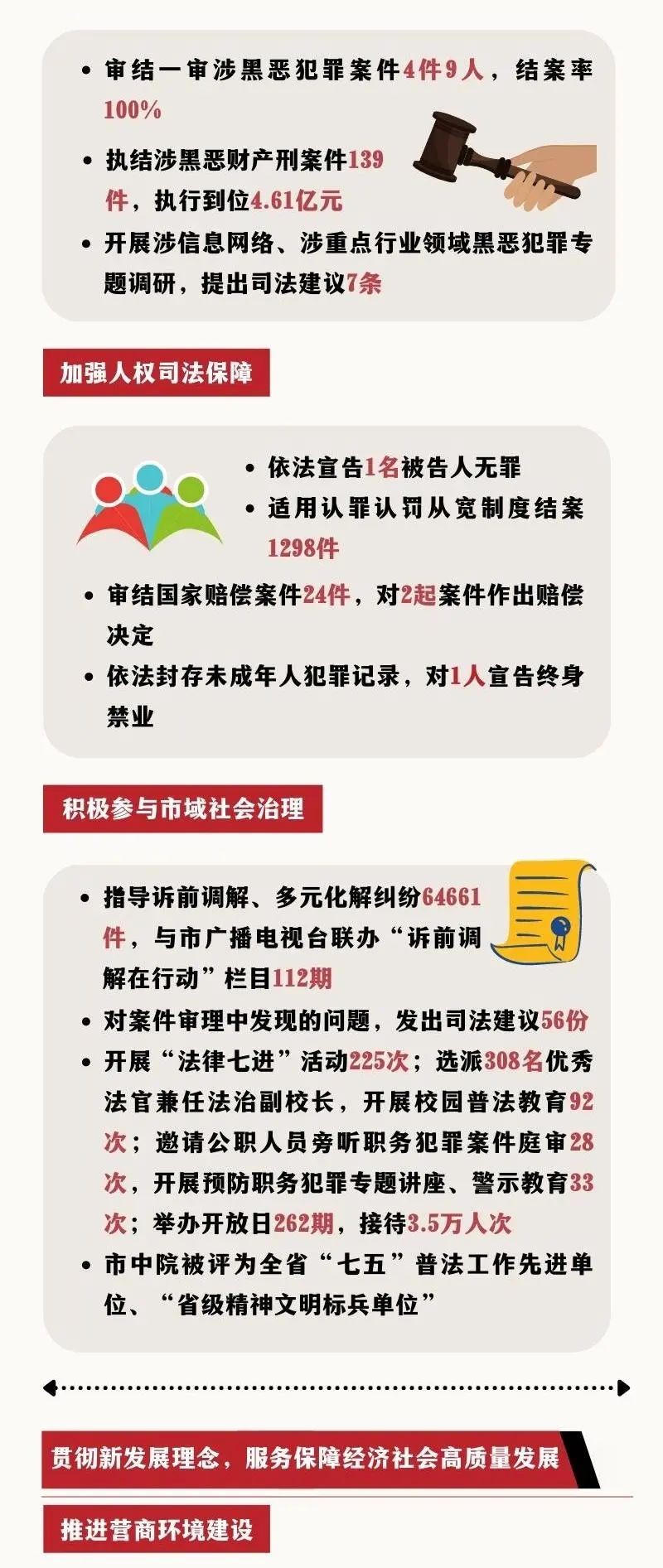 • 审结一审涉黑恶犯罪案件4件9人，结案率100%

• 执结涉黑恶财产刑案件139件，执行到位4.61亿元

• 开展涉信息网络、涉重点行业领域黑恶犯罪专题调研，提出司法建议7条

加强人权司法保障

• 依法宣告1名被告人无罪

• 适用认罪认罚从宽制度结案1298件

• 审结国家赔偿案件24件，对2起案件作出赔偿决定

• 依法封存未成年人犯罪记录，对1人宣告终身禁业

积极参与市域社会治理

• 指导诉前调解、多元化解纠纷64661件，与市广播电视台联办“诉前调解在行动”栏目112期

• 对案件审理中发现的问题，发出司法建议56份

• 开展“法律七进”活动225次；选派308名优秀法官兼任法治副校长，开展校园普法教育92次；邀请公职人员旁听职务犯罪案件庭审28次，开展预防职务犯罪专题讲座、警示教育33次；举办开放日262期，接待3.5万人次

• 市中院被评为全省“七五”普法工作先进单位、“省级精神文明标兵单位”

贯彻新发展理念，服务保障经济社会高质量发展

推进营商环境建设